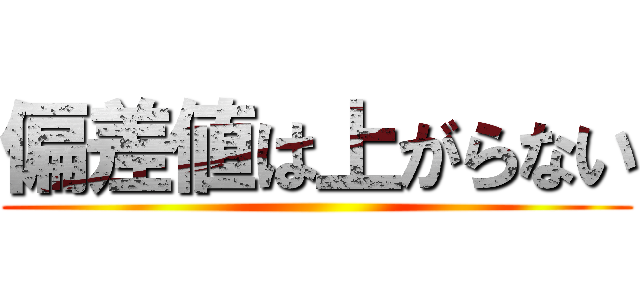 偏差値は上がらない